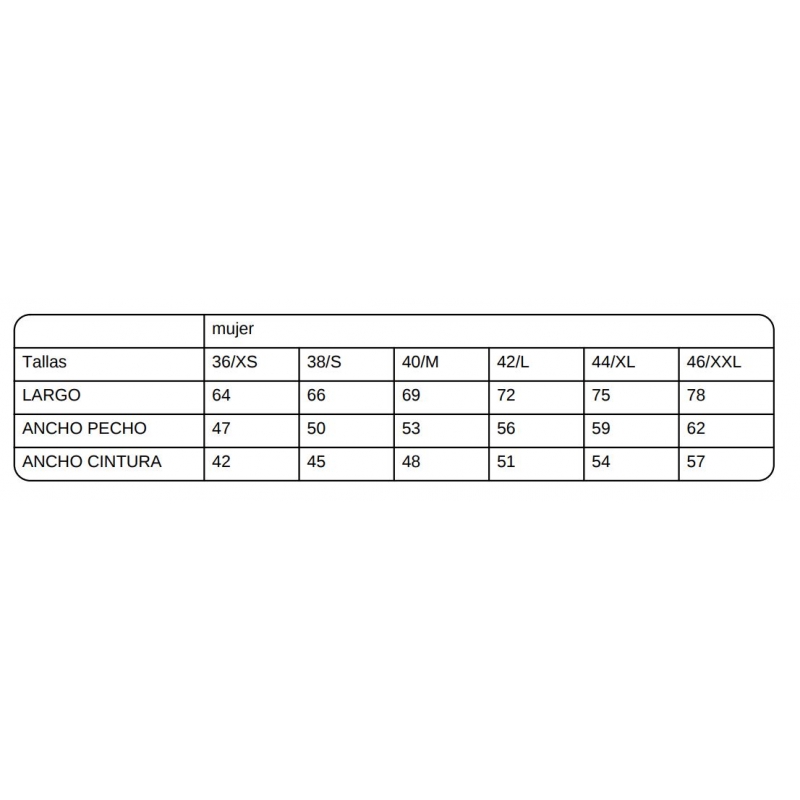 | | mujer | | | | | |
|---|---|---|---|---|---|---|
| Tallas | 36/XS | 38/S | 40/M | 42/L | 44/XL | 46/XXL |
| LARGO | 64 | 66 | 69 | 72 | 75 | 78 |
| ANCHO PECHO | 47 | 50 | 53 | 56 | 59 | 62 |
| ANCHO CINTURA | 42 | 45 | 48 | 51 | 54 | 57 |